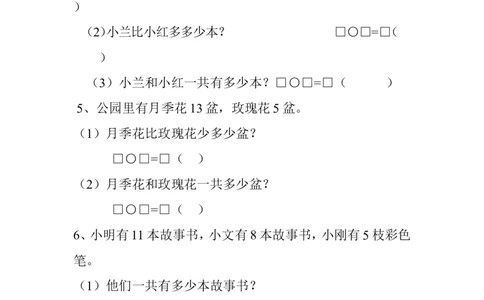 )

(2)小兰比小红多多少本?　　　　□○□=□(

)

(3)小兰和小红一共有多少本?□○□=□(　　　)

5、公园里有月季花 13 盆，玫瑰花 5 盆。

(1)月季花比玫瑰花少多少盆?

□○□=□(　)

(2)月季花和玫瑰花一共多少盆?

□○□=□(　)

6、小明有 11 本故事书，小文有 8 本故事书，小刚有 5 枝彩色笔。

(1)他们一共有多少本故事书?